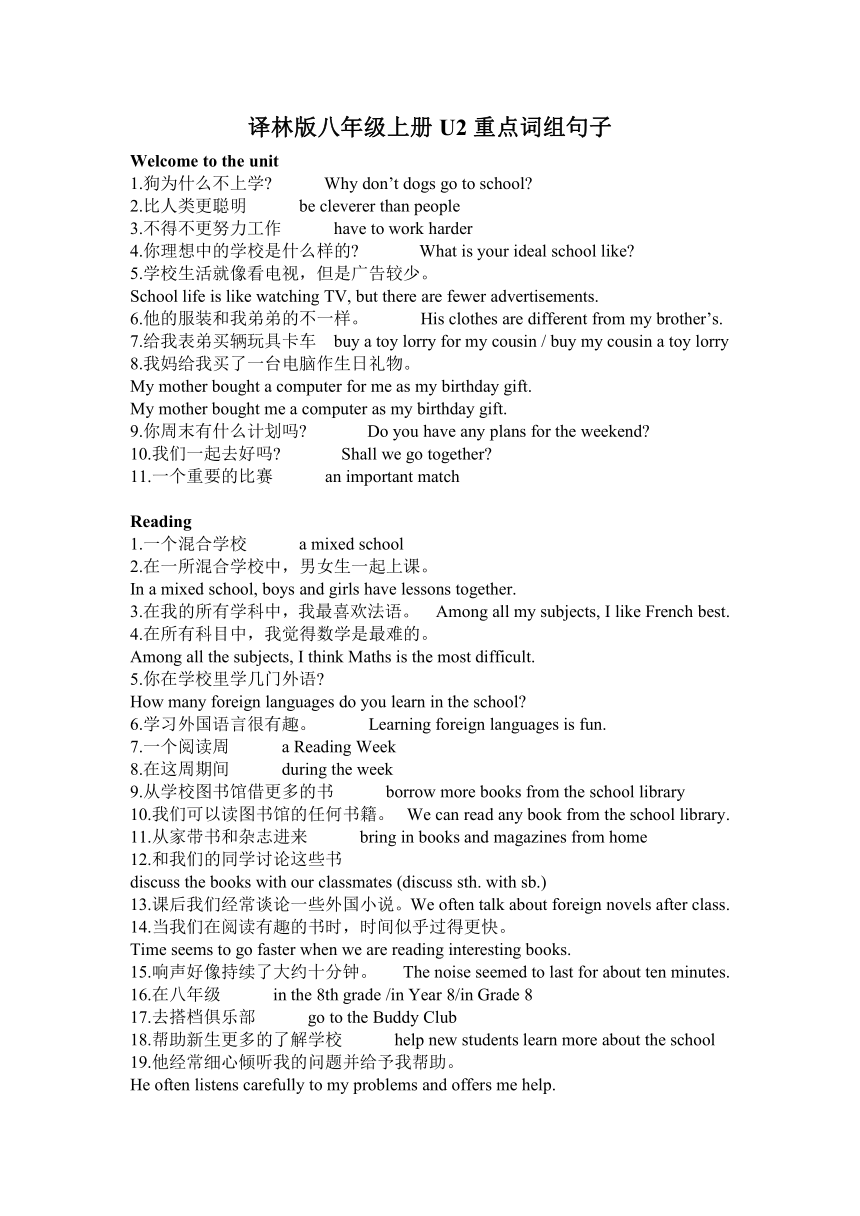 译林版八年级上册 U2 重点词组句子

Welcome to the unit
1.狗为什么不上学? Why don’t dogs go to school?
2.比人类更聪明 be cleverer than people
3.不得不更努力工作 have to work harder
4.你理想中的学校是什么样的? What is your ideal school like?
5.学校生活就像看电视，但是广告较少。
School life is like watching TV, but there are fewer advertisements.
6.他的服装和我弟弟的不一样。 His clothes are different from my brother’s.
7.给我表弟买辆玩具卡车 buy a toy lorry for my cousin / buy my cousin a toy lorry
8.我妈给我买了一台电脑作生日礼物。
My mother bought a computer for me as my birthday gift.
My mother bought me a computer as my birthday gift.
9.你周末有什么计划吗? Do you have any plans for the weekend?
10.我们一起去好吗? Shall we go together?
11.一个重要的比赛 an important match

Reading
1.一个混合学校 a mixed school
2.在一所混合学校中，男女生一起上课。
In a mixed school, boys and girls have lessons together.
3.在我的所有学科中，我最喜欢法语。 Among all my subjects, I like French best.
4.在所有科目中，我觉得数学是最难的。
Among all the subjects, I think Maths is the most difficult.
5.你在学校里学几门外语?
How many foreign languages do you learn in the school?
6.学习外国语言很有趣。 Learning foreign languages is fun.
7.一个阅读周 a Reading Week
8.在这周期间 during the week
9.从学校图书馆借更多的书 borrow more books from the school library
10.我们可以读图书馆的任何书籍。 We can read any book from the school library.
11.从家带书和杂志进来 bring in books and magazines from home
12.和我们的同学讨论这些书
discuss the books with our classmates (discuss sth. with sb.)
13.课后我们经常谈论一些外国小说。We often talk about foreign novels after class.
14.当我们在阅读有趣的书时，时间似乎过得更快。
Time seems to go faster when we are reading interesting books.
15.响声好像持续了大约十分钟。 The noise seemed to last for about ten minutes.
16.在八年级 in the 8th grade /in Year 8/in Grade 8
17.去搭档俱乐部 go to the Buddy Club
18.帮助新生更多的了解学校 help new students learn more about the school
19.他经常细心倾听我的问题并给予我帮助。
He often listens carefully to my problems and offers me help.